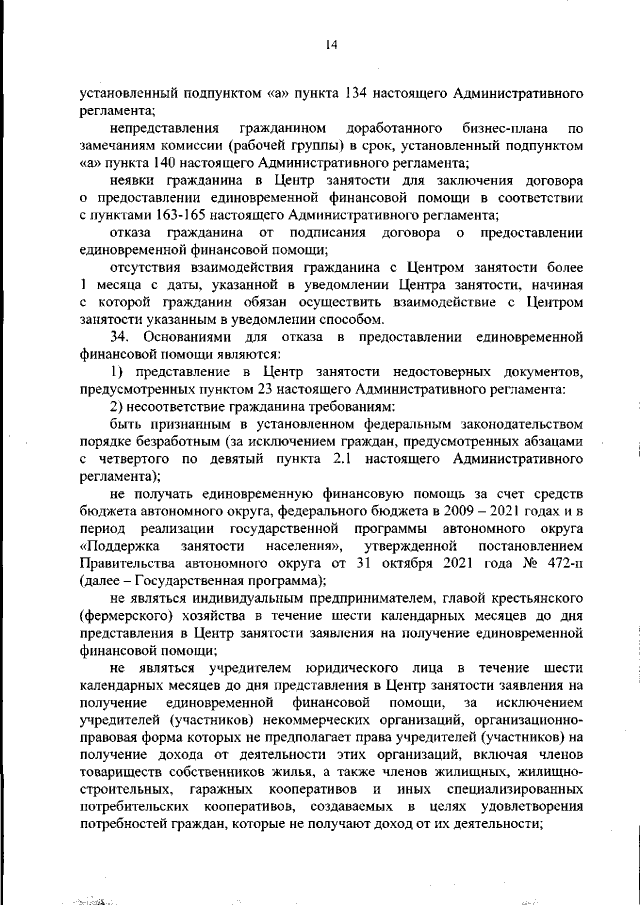 14

установленный подпунктом «а» пункта 134 настоящего Административного регламента;

непредставления гражданином доработанного бизнес-плана по замечаниям комиссии (рабочей группы) в срок, установленный подпунктом «а» пункта 140 настоящего Административного регламента;

неявки гражданина в Центр занятости для заключения договора о предоставлении единовременной финансовой помощи в соответствии с пунктами 163-165 настоящего Административного регламента;

отказа гражданина от подписания договора о предоставлении единовременной финансовой помощи;

отсутствия взаимодействия гражданина с Центром занятости более 1 месяца с даты, указанной в уведомлении Центра занятости, начиная с которой гражданин обязан осуществить взаимодействие с Центром занятости указанным в уведомлении способом.

34. Основаниями для отказа в предоставлении единовременной финансовой помощи являются:

1) представление в Центр занятости недостоверных документов, предусмотренных пунктом 23 настоящего Административного регламента:

2) несоответствие гражданина требованиям:

быть признанным в установленном федеральным законодательством порядке безработным (за исключением граждан, предусмотренных абзацами с четвертого по девятый пункта 2.1 настоящего Административного регламента);

не получать единовременную финансовую помощь за счет средств бюджета автономного округа, федерального бюджета в 2009 – 2021 годах и в период реализации государственной программы автономного округа «Поддержка занятости населения», утвержденной постановлением Правительства автономного округа от 31 октября 2021 года № 472-п (далее – Государственная программа);

не являться индивидуальным предпринимателем, главой крестьянского (фермерского) хозяйства в течение шести календарных месяцев до дня представления в Центр занятости заявления на получение единовременной финансовой помощи;

не являться учредителем юридического лица в течение шести календарных месяцев до дня представления в Центр занятости заявления на получение единовременной финансовой помощи, за исключением учредителей (участников) некоммерческих организаций, организационно-правовая форма которых не предполагает права учредителей (участников) на получение дохода от деятельности этих организаций, включая членов товариществ собственников жилья, а также членов жилищных, жилищно-строительных, гаражных кооперативов и иных специализированных потребительских кооперативов, создаваемых в целях удовлетворения потребностей граждан, которые не получают доход от их деятельности;